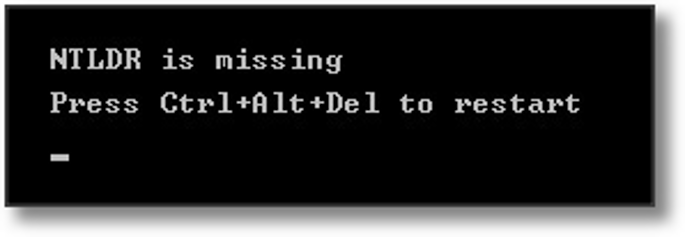 NTLDR is missing
Press Ctrl+Alt+Del to restart
_